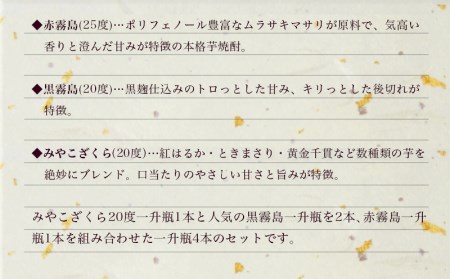 ◆赤霧島(25度)…ポリフェノール豊富なムラサキマサリが原料で、気高い香りと澄んだ甘みが特徴の本格芋焼酎。

◆黒霧島(20度)…黒麹仕込みのトロっとした甘み、キリっとした後切れが特徴。

◆みやこざくら(20度)…紅はるか・ときまさり・黄金千貫など数種類の芋を絶妙にブレンド。口当たりのやさしい甘さと旨みが特徴。

みやこざくら20度一升瓶1本と人気の黒霧島一升瓶を2本、赤霧島一升瓶1本を組み合わせた一升瓶4本のセットです。